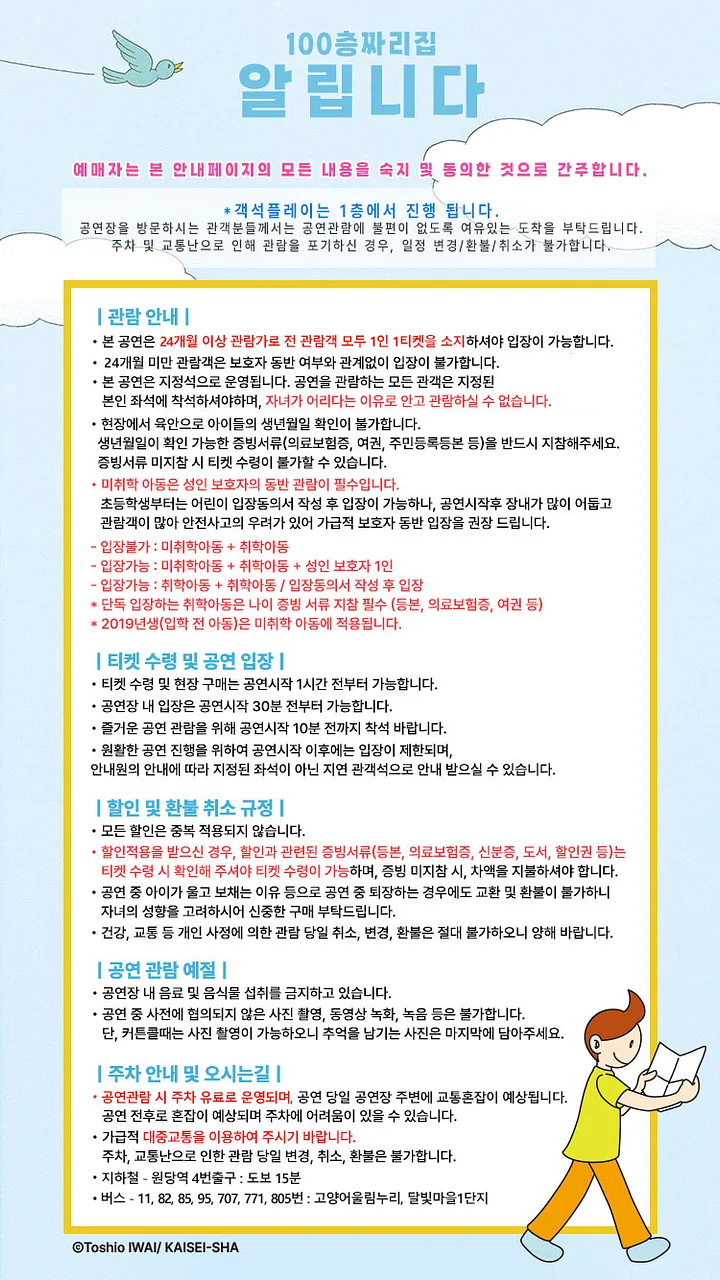 100층짜리집
알립니다

예매자는 본 안내페이지의 모든 내용을 숙지 및 동의한 것으로 간주합니다.

*객석플레이는 1층에서 진행 됩니다.
공연장을 방문하시는 관객분들께서는 공연관람에 불편이 없도록 여유있는 도착을 부탁드립니다.
주차 및 교통난으로 인해 관람을 포기하신 경우, 일정 변경/환불/취소가 불가합니다.

| 관람 안내 |
• 본 공연은 24개월 이상 관람가로 전 관람객 모두 1인 1티켓을 소지하셔야 입장이 가능합니다.
• 24개월 미만 관람객은 보호자 동반 여부와 관계없이 입장이 불가합니다.
• 본 공연은 지정석으로 운영됩니다. 공연을 관람하는 모든 관객은 지정된 본인 좌석에 착석하셔야하며, 자녀가 어리다는 이유로 안고 관람하실 수 없습니다.
• 현장에서 육안으로 아이들의 생년월일 확인이 불가합니다. 생년월일이 확인 가능한 증빙서류(의료보험증, 여권, 주민등록등본 등)을 반드시 지참해주세요. 증빙서류 미지참 시 티켓 수령이 불가할 수 있습니다.
• 미취학 아동은 성인 보호자의 동반 관람이 필수입니다. 초등학생부터는 어린이 입장동의서 작성 후 입장이 가능하나, 공연시작후 장내가 많이 어둡고 관람객이 많아 안전사고의 우려가 있어 가급적 보호자 동반 입장을 권장 드립니다.
- 입장불가 : 미취학아동 + 취학아동
- 입장가능 : 미취학아동 + 취학아동 + 성인 보호자 1인
- 입장가능 : 취학아동 + 취학아동 / 입장동의서 작성 후 입장
* 단독 입장하는 취학아동은 나이 증빙 서류 지참 필수 (등본, 의료보험증, 여권 등)
* 2019년생(입학 전 아동)은 미취학 아동에 적용됩니다.

| 티켓 수령 및 공연 입장 |
• 티켓 수령 및 현장 구매는 공연시작 1시간 전부터 가능합니다.
• 공연장 내 입장은 공연시작 30분 전부터 가능합니다.
• 즐거운 공연 관람을 위해 공연시작 10분 전까지 착석 바랍니다.
• 원활한 공연 진행을 위하여 공연시작 이후에는 입장이 제한되며, 안내원의 안내에 따라 지정된 좌석이 아닌 지연 관객석으로 안내 받으실 수 있습니다.

| 할인 및 환불 취소 규정 |
• 모든 할인은 중복 적용되지 않습니다.
• 할인적용을 받으신 경우, 할인과 관련된 증빙서류(등본, 의료보험증, 신분증, 도서, 할인권 등)는 티켓 수령 시 확인해 주셔야 티켓 수령이 가능하며, 증빙 미지참 시, 차액을 지불하셔야 합니다.
• 공연 중 아이가 울고 보채는 이유 등으로 공연 중 퇴장하는 경우에도 교환 및 환불이 불가하니 자녀의 성향을 고려하시어 신중한 구매 부탁드립니다.
• 건강, 교통 등 개인 사정에 의한 관람 당일 취소, 변경, 환불은 절대 불가하오니 양해 바랍니다.

| 공연 관람 예절 |
• 공연장 내 음료 및 음식물 섭취를 금지하고 있습니다.
• 공연 중 사전에 협의되지 않은 사진 촬영, 동영상 녹화, 녹음 등은 불가합니다. 단, 커튼콜때는 사진 촬영이 가능하오니 추억을 남기는 사진은 마지막에 담아주세요.

| 주차 안내 및 오시는길 |
• 공연관람 시 주차 유료로 운영되며, 공연 당일 공연장 주변에 교통혼잡이 예상됩니다. 공연 전후로 혼잡이 예상되며 주차에 어려움이 있을 수 있습니다.
• 가급적 대중교통을 이용하여 주시기 바랍니다. 주차, 교통난으로 인한 관람 당일 변경, 취소, 환불은 불가합니다.
• 지하철 - 원당역 4번출구 : 도보 15분
• 버스 - 11, 82, 85, 95, 707, 771, 805번 : 고양어울림누리, 달빛마을1단지

©Toshio IWAI/ KAISEI-SHA